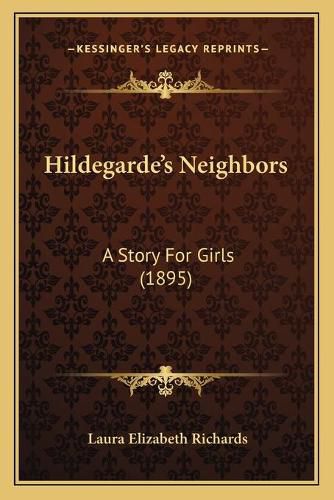 —KESSINGER'S LEGACY REPRINTS—

Hildegarde's Neighbors

A Story For Girls
(1895)

Laura Elizabeth Richards